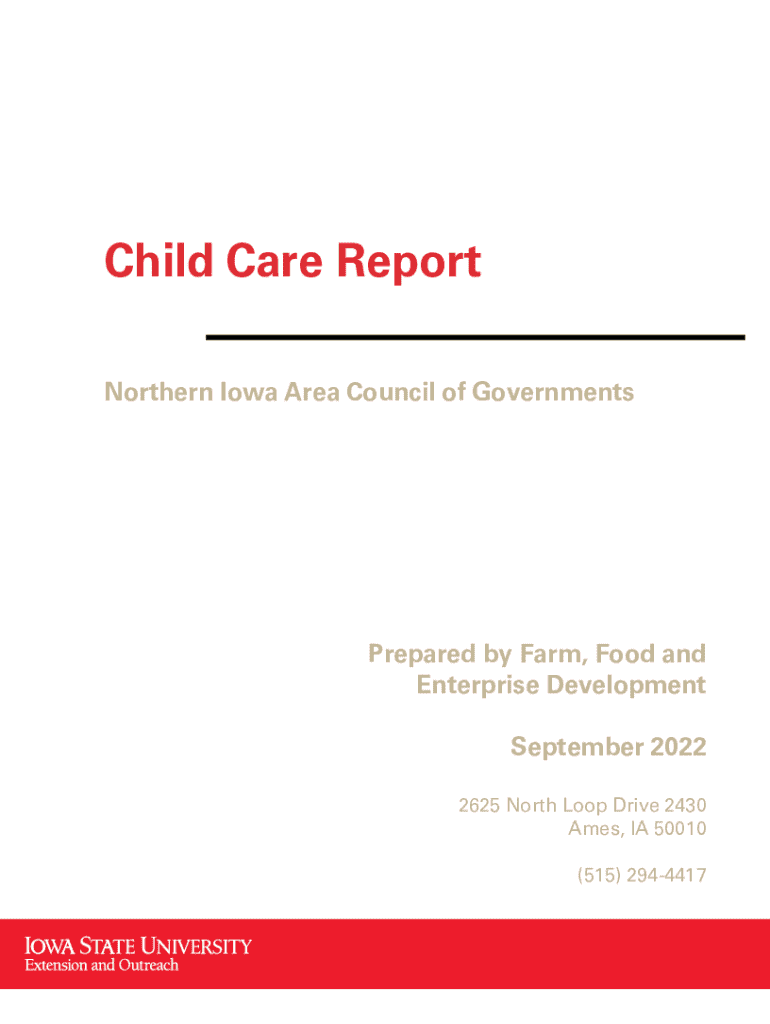 Child Care Report

Northern Iowa Area Council of Governments

Prepared by Farm, Food and Enterprise Development

September 2022

2625 North Loop Drive 2430
Ames, IA 50010

(515) 294-4417

IOWA STATE UNIVERSITY
Extension and Outreach